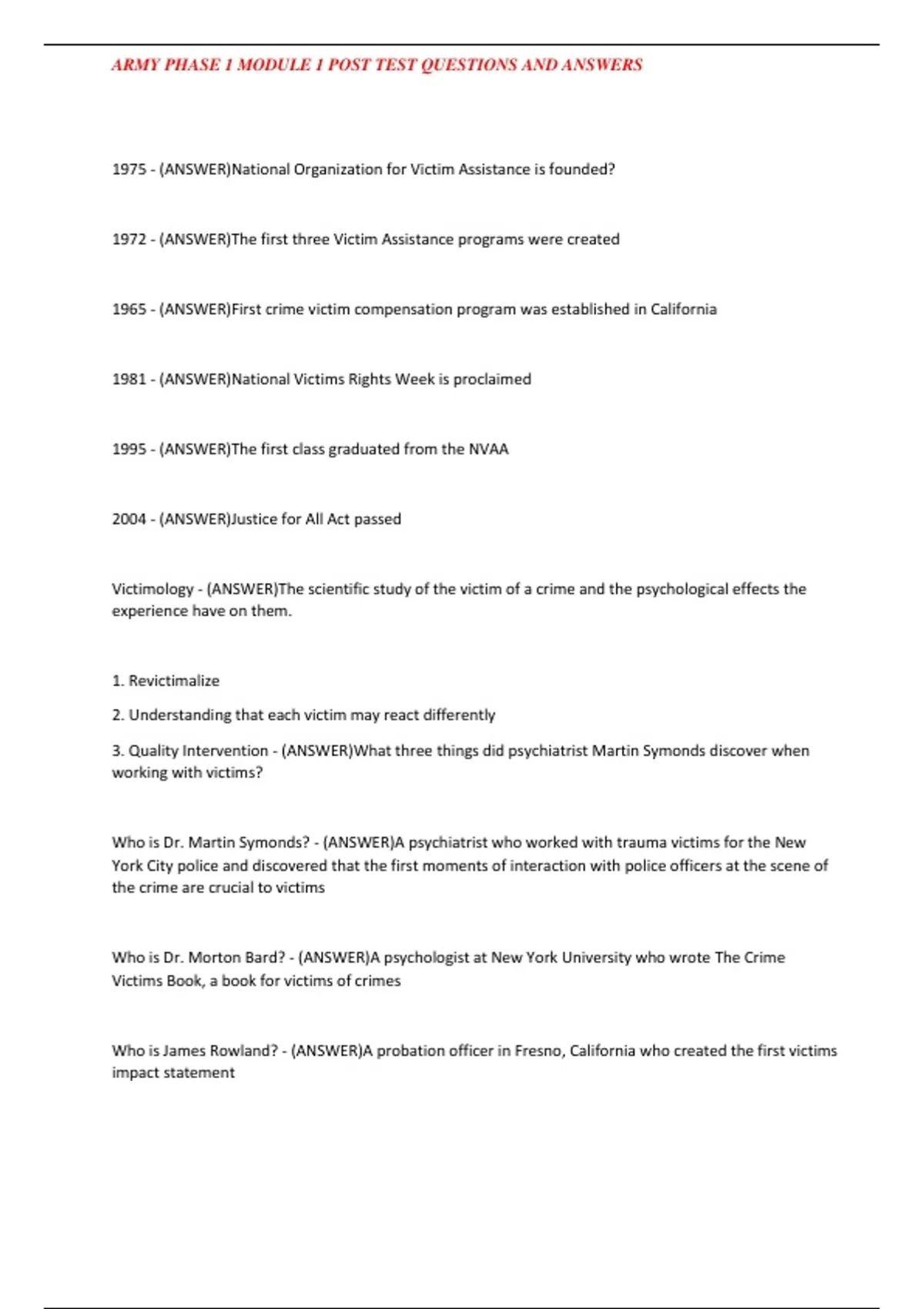 ARMY PHASE 1 MODULE 1 POST TEST QUESTIONS AND ANSWERS

1975 - (ANSWER)National Organization for Victim Assistance is founded?

1972 - (ANSWER)The first three Victim Assistance programs were created

1965 - (ANSWER)First crime victim compensation program was established in California

1981 - (ANSWER)National Victims Rights Week is proclaimed

1995 - (ANSWER)The first class graduated from the NVAA

2004 - (ANSWER)Justice for All Act passed

Victimology - (ANSWER)The scientific study of the victim of a crime and the psychological effects the experience have on them.

1. Revictimalize

2. Understanding that each victim may react differently

3. Quality Intervention - (ANSWER)What three things did psychiatrist Martin Symonds discover when working with victims?

Who is Dr. Martin Symonds? - (ANSWER)A psychiatrist who worked with trauma victims for the New York City police and discovered that the first moments of interaction with police officers at the scene of the crime are crucial to victims

Who is Dr. Morton Bard? - (ANSWER)A psychologist at New York University who wrote The Crime Victims Book, a book for victims of crimes

Who is James Rowland? - (ANSWER)A probation officer in Fresno, California who created the first victims impact statement